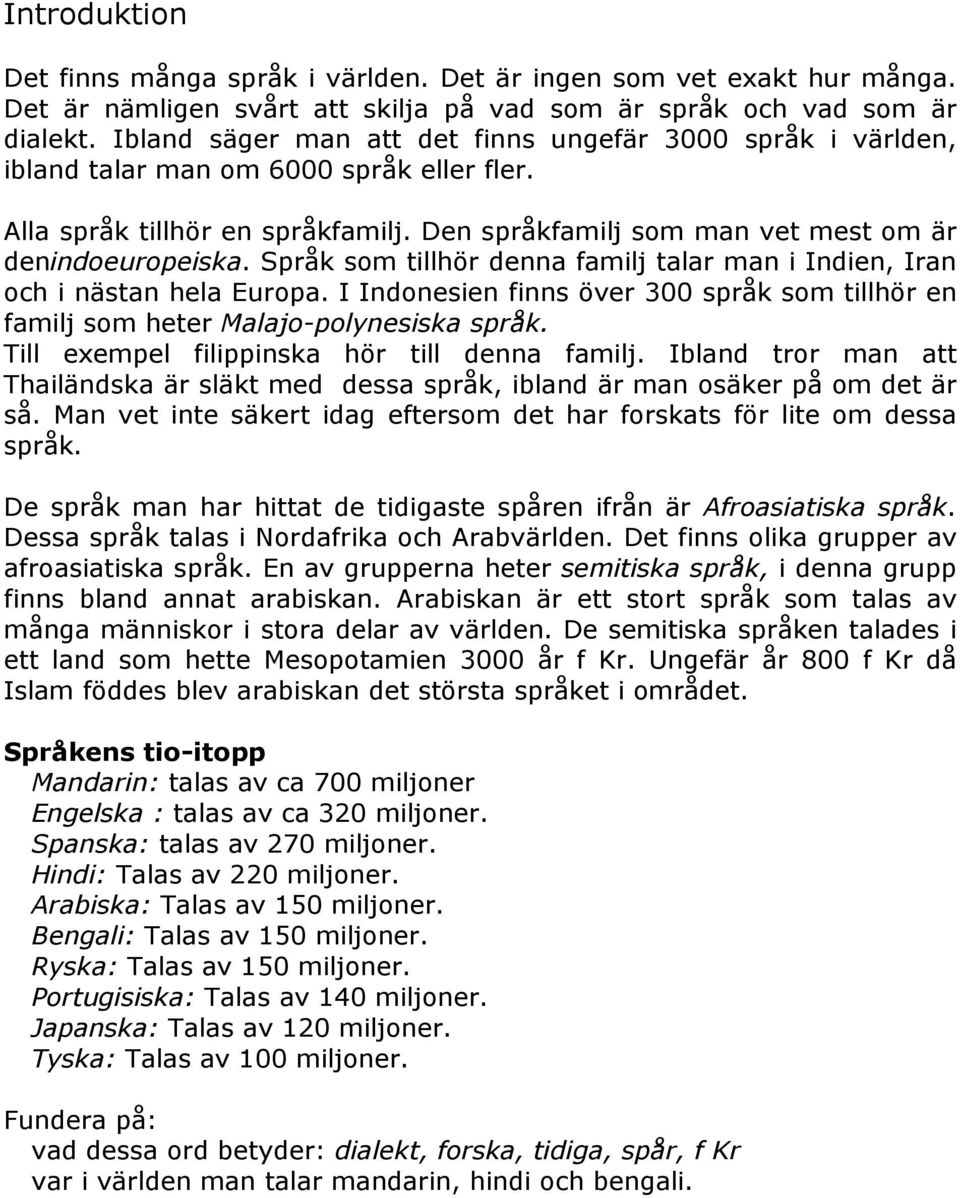 Introduktion

Det finns många språk i världen. Det är ingen som vet exakt hur många. Det är nämligen svårt att skilja på vad som är språk och vad som är dialekt. Ibland säger man att det finns ungefär 3000 språk i världen, ibland talar man om 6000 språk eller fler.

Alla språk tillhör en språkfamilj. Den språkfamilj som man vet mest om är denindoeuropeiska. Språk som tillhör denna familj talar man i Indien, Iran och i nästan hela Europa. I Indonesien finns över 300 språk som tillhör en familj som heter Malajo-polynesiska språk. Till exempel filippinska hör till denna familj. Ibland tror man att Thailändska är släkt med dessa språk, ibland är man osäker på om det är så. Man vet inte säkert idag eftersom det har forskats för lite om dessa språk.

De språk man har hittat de tidigaste spåren ifrån är Afroasiatiska språk. Dessa språk talas i Nordafrika och Arabvärlden. Det finns olika grupper av afroasiatiska språk. En av grupperna heter semitiska språk, i denna grupp finns bland annat arabiskan. Arabiskan är ett stort språk som talas av många människor i stora delar av världen. De semitiska språken talades i ett land som hette Mesopotamien 3000 år f Kr. Ungefär år 800 f Kr då Islam föddes blev arabiskan det största språket i området.

Språkens tio-itopp
Mandarin: talas av ca 700 miljoner
Engelska : talas av ca 320 miljoner.
Spanska: talas av 270 miljoner.
Hindi: Talas av 220 miljoner.
Arabiska: Talas av 150 miljoner.
Bengali: Talas av 150 miljoner.
Ryska: Talas av 150 miljoner.
Portugisiska: Talas av 140 miljoner.
Japanska: Talas av 120 miljoner.
Tyska: Talas av 100 miljoner.

Fundera på:
vad dessa ord betyder: dialekt, forska, tidiga, spår, f Kr
var i världen man talar mandarin, hindi och bengali.